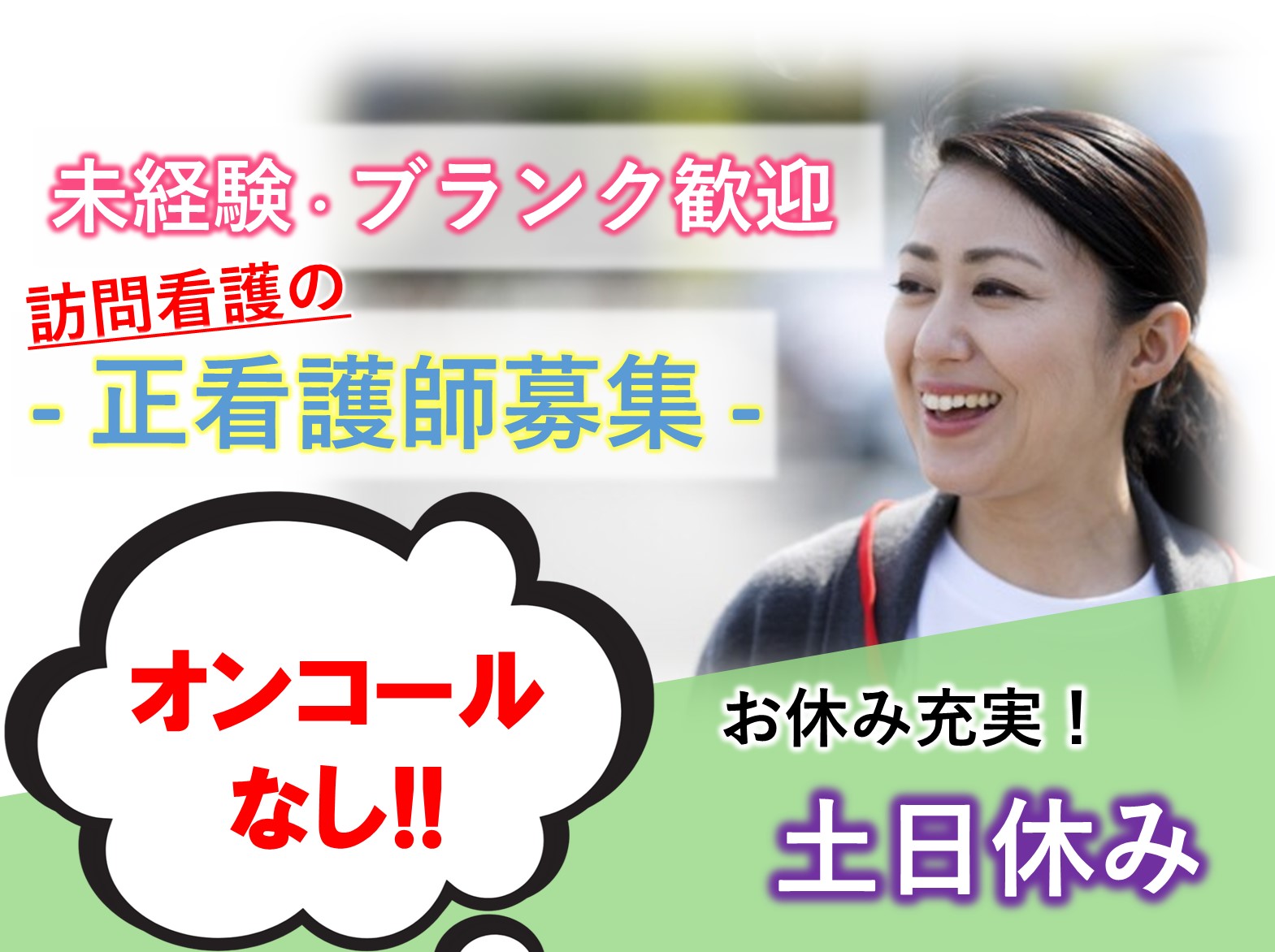 未経験・ブランク歓迎

訪問看護の

- 正看護師募集 -

オンコール
なし!!

お休み充実！

土日休み